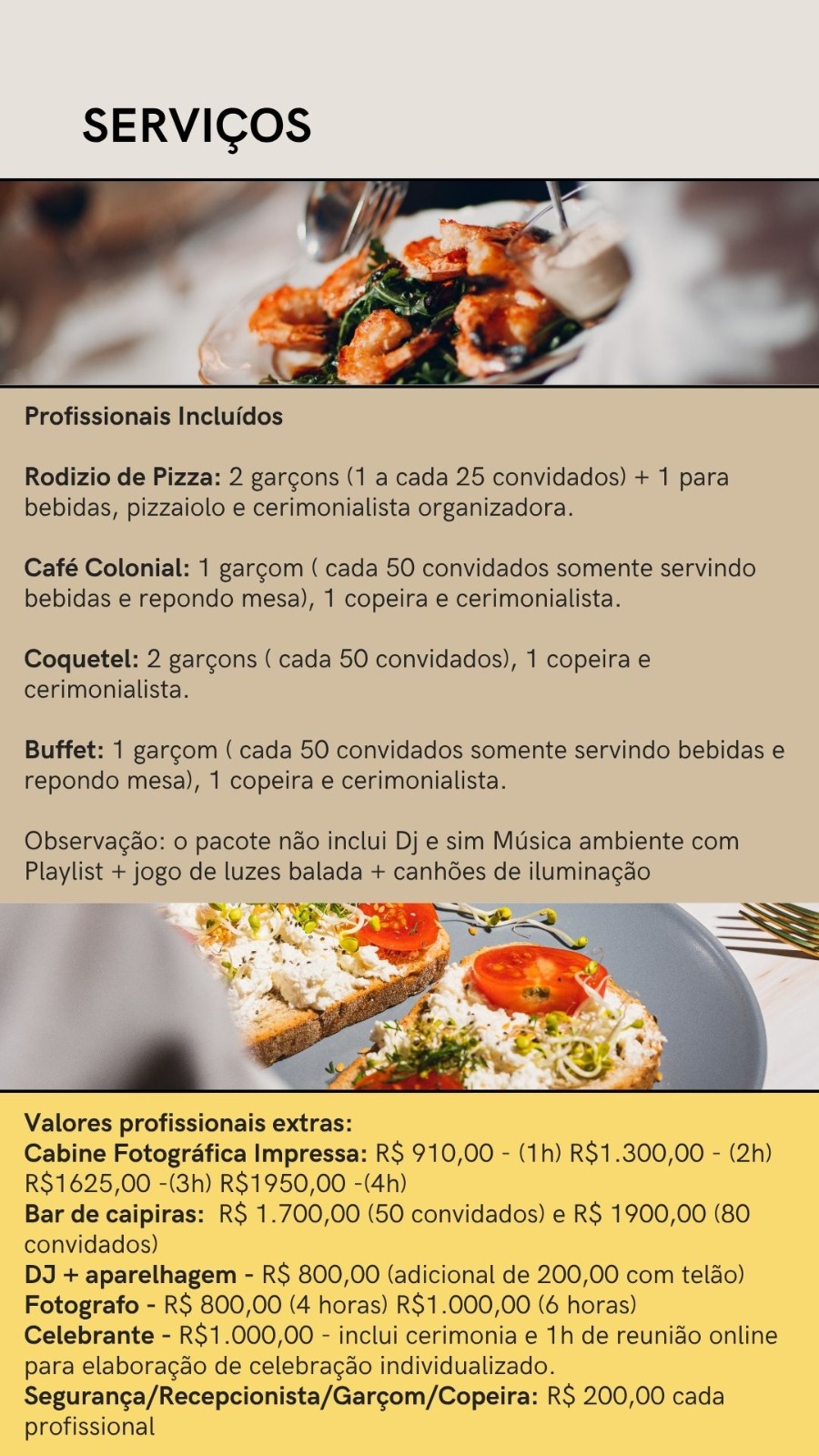 SERVIÇOS

Profissionais Incluídos

Rodizio de Pizza: 2 garçons (1 a cada 25 convidados) + 1 para bebidas, pizzaiolo e cerimonialista organizadora.

Café Colonial: 1 garçom ( cada 50 convidados somente servindo bebidas e repondo mesa), 1 copeira e cerimonialista.

Coquetel: 2 garçons ( cada 50 convidados), 1 copeira e cerimonialista.

Buffet: 1 garçom ( cada 50 convidados somente servindo bebidas e repondo mesa), 1 copeira e cerimonialista.

Observação: o pacote não inclui Dj e sim Música ambiente com Playlist + jogo de luzes balada + canhões de iluminação

Valores profissionais extras:
Cabine Fotográfica Impressa: R$ 910,00 - (1h) R$1.300,00 - (2h) R$1625,00 -(3h) R$1950,00 -(4h)
Bar de caipiras: R$ 1.700,00 (50 convidados) e R$ 1900,00 (80 convidados)
DJ + aparelhagem - R$ 800,00 (adicional de 200,00 com telão)
Fotografo - R$ 800,00 (4 horas) R$1.000,00 (6 horas)
Celebrante - R$1.000,00 - inclui cerimonia e 1h de reunião online para elaboração de celebração individualizado.
Segurança/Recepcionista/Garçom/Copeira: R$ 200,00 cada profissional